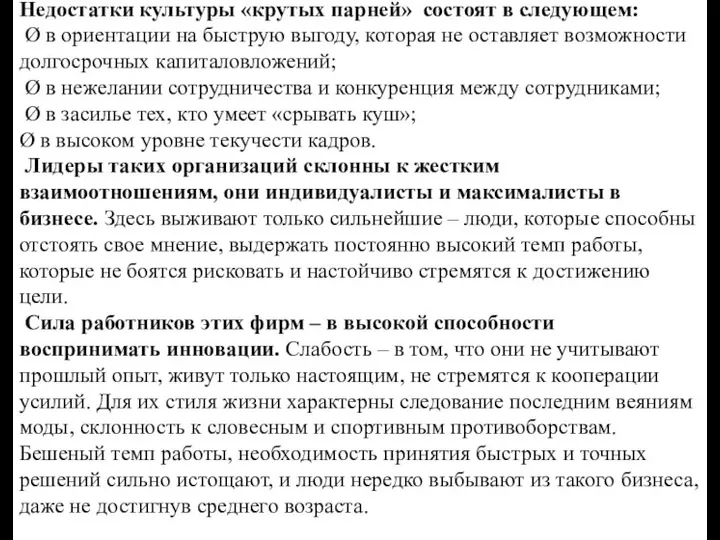 Недостатки культуры «крутых парней» состоят в следующем:
Ø в ориентации на быструю выгоду, которая не оставляет возможности долгосрочных капиталовложений;
Ø в нежелании сотрудничества и конкуренция между сотрудниками;
Ø в засилье тех, кто умеет «срывать куш»;
Ø в высоком уровне текучести кадров.
Лидеры таких организаций склонны к жестким взаимоотношениям, они индивидуалисты и максималисты в бизнесе. Здесь выживают только сильнейшие – люди, которые способны отстоять свое мнение, выдержать постоянно высокий темп работы, которые не боятся рисковать и настойчиво стремятся к достижению цели.
Сила работников этих фирм – в высокой способности воспринимать инновации. Слабость – в том, что они не учитывают прошлый опыт, живут только настоящим, не стремятся к кооперации усилий. Для их стиля жизни характерны следование последним веяниям моды, склонность к словесным и спортивным противоборствам. Бешеный темп работы, необходимость принятия быстрых и точных решений сильно истощают, и люди нередко выбывают из такого бизнеса, даже не достигнув среднего возраста.